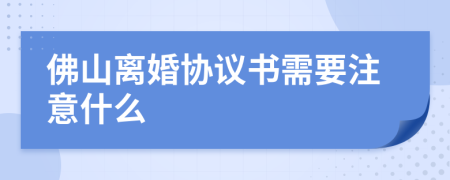 佛山离婚协议书需要注意什么